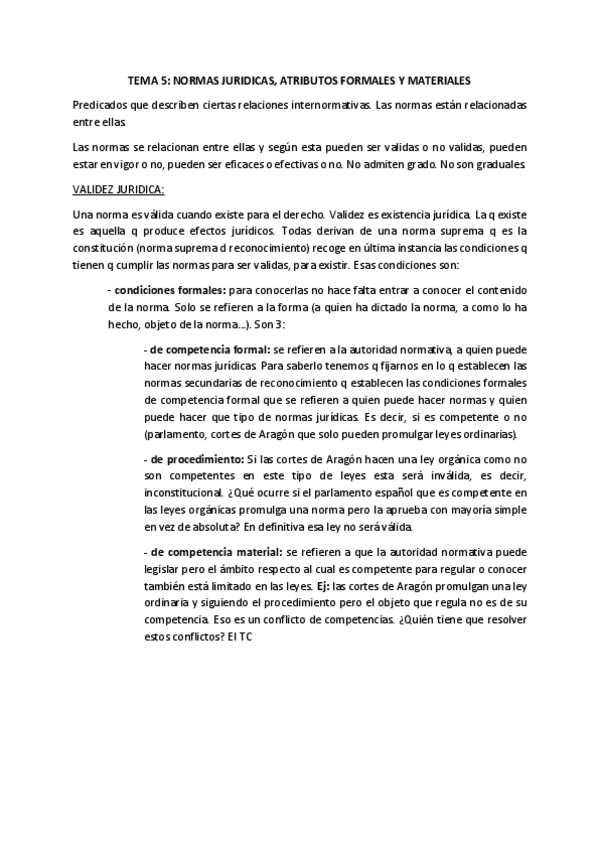 TEMA 5: NORMAS JURIDICAS, ATRIBUTOS FORMALES Y MATERIALES

Predicados que describen ciertas relaciones internormativas. Las normas están relacionadas entre ellas.

Las normas se relacionan entre ellas y según esta pueden ser validas o no validas, pueden estar en vigor o no, pueden ser eficaces o efectivas o no. No admiten grado. No son graduales.

VALIDEZ JURIDICA:

Una norma es válida cuando existe para el derecho. Validez es existencia jurídica. La q existe es aquella q produce efectos jurídicos. Todas derivan de una norma suprema q es la constitución (norma suprema d reconocimiento) recoge en última instancia las condiciones q tienen q cumplir las normas para ser validas, para existir. Esas condiciones son:

- condiciones formales: para conocerlas no hace falta entrar a conocer el contenido de la norma. Solo se refieren a la forma (a quien ha dictado la norma, a como lo ha hecho, objeto de la norma...). Son 3:

- de competencia formal: se refieren a la autoridad normativa, a quien puede hacer normas jurídicas. Para saberlo tenemos q fijarnos en lo q establecen las normas secundarias de reconocimiento q establecen las condiciones formales de competencia formal que se refieren a quien puede hacer normas y quien puede hacer que tipo de normas jurídicas. Es decir, si es competente o no (parlamento, cortes de Aragón que solo pueden promulgar leyes ordinarias).

- de procedimiento: Si las cortes de Aragón hacen una ley orgánica como no son competentes en este tipo de leyes esta será inválida, es decir, inconstitucional. ¿Qué ocurre si el parlamento español que es competente en las leyes orgánicas promulga una norma pero la aprueba con mayoría simple en vez de absoluta? En definitiva esa ley no será válida.

- de competencia material: se refieren a que la autoridad normativa puede legislar pero el ámbito respecto al cual es competente para regular o conocer también está limitado en las leyes. Ej: las cortes de Aragón promulgan una ley ordinaria y siguiendo el procedimiento pero el objeto que regula no es de su competencia. Eso es un conflicto de competencias. ¿Quién tiene que resolver estos conflictos? El TC